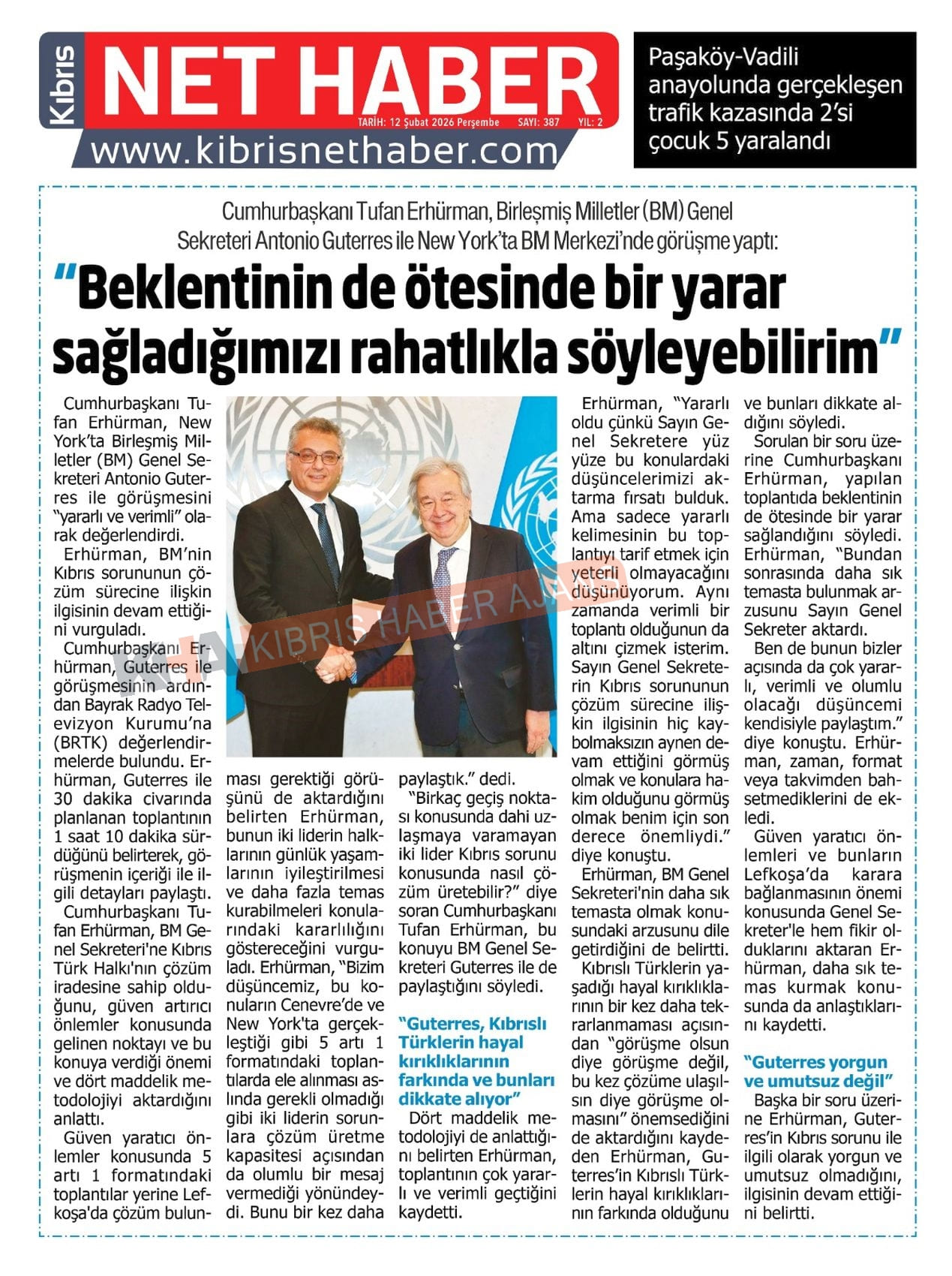 Kıbrıs NET HABER
TARİH: 12 Şubat 2026 Perşembe SAYI: 387 YIL: 2
www.kibrisnethaber.com

Paşaköy-Vadili anayolunda gerçekleşen trafik kazasında 2'si çocuk 5 yaralandı

Cumhurbaşkanı Tufan Erhürman, Birleşmiş Milletler (BM) Genel Sekreteri Antonio Guterres ile New York'ta BM Merkezi'nde görüşme yaptı:

"Beklentinin de ötesinde bir yarar sağladığımızı rahatlıkla söyleyebilirim"

Cumhurbaşkanı Tufan Erhürman, New York'ta Birleşmiş Milletler (BM) Genel Sekreteri Antonio Guterres ile görüşmesini "yararlı ve verimli" olarak değerlendirdi.

Erhürman, BM'nin Kıbrıs sorununun çözüm sürecine ilişkin ilgisinin devam ettiğini vurguladı.

Cumhurbaşkanı Erhürman, Guterres ile görüşmesinin ardından Bayrak Radyo Televizyon Kurumu'na (BRTK) değerlendirmelerde bulundu. Erhürman, Guterres ile 30 dakika civarında planlanan toplantının 1 saat 10 dakika sürdüğünü belirterek, görüşmenin içeriği ile ilgili detayları paylaştı.

Cumhurbaşkanı Tufan Erhürman, BM Genel Sekreteri'ne Kıbrıs Türk Halkı'nın çözüm iradesine sahip olduğunu, güven artırıcı önlemler konusunda gelinen noktayı ve bu konuya verdiği önemi ve dört maddelik metodolojiyi aktardığını anlattı.

Güven yaratıcı önlemler konusunda 5 artı 1 formatındaki toplantılar yerine Lefkoşa'da çözüm bulunması gerektiği görüşünü de aktardığını belirten Erhürman, bunun iki liderin halklarının günlük yaşamlarının iyileştirilmesi ve daha fazla temas kurabilmeleri konularındaki kararlılığını göstereceğini vurguladı. Erhürman, "Bizim düşüncemiz, bu konuların Cenevre'de ve New York'ta gerçekleştiği gibi 5 artı 1 formatındaki toplantılarda ele alınması aslında gerekli olmadığı gibi iki liderin sorunlara çözüm üretme kapasitesi açısından da olumlu bir mesaj vermediği yönündeydi. Bunu bir kez daha paylaştık." dedi.

"Birkaç geçiş noktası konusunda dahi uzlaşmaya varamayan iki lider Kıbrıs sorunu konusunda nasıl çözüm üretebilir?" diye soran Cumhurbaşkanı Tufan Erhürman, bu konuyu BM Genel Sekreteri Guterres ile de paylaştığını söyledi.

"Guterres, Kıbrıslı Türklerin hayal kırıklıklarının farkında ve bunları dikkate alıyor"

Dört maddelik metodolojiyi de anlattığını belirten Erhürman, toplantının çok yararlı ve verimli geçtiğini kaydetti.

Erhürman, "Yararlı oldu çünkü Sayın Genel Sekretere yüz yüze bu konulardaki düşüncelerimizi aktarma fırsatı bulduk. Ama sadece yararlı kelimesinin bu toplantıyı tarif etmek için yeterli olmayacağını düşünüyorum. Aynı zamanda verimli bir toplantı olduğunun da altını çizmek isterim. Sayın Genel Sekreterin Kıbrıs sorununun çözüm sürecine ilişkin ilgisinin hiç kaybolmaksızın aynen devam ettiğini görmüş olmak ve konulara hakim olduğunu görmüş olmak benim için son derece önemliydi." diye konuştu.

Erhürman, BM Genel Sekreteri'nin daha sık temasta olmak konusundaki arzusunu dile getirdiğini de belirtti.

Kıbrıslı Türklerin yaşadığı hayal kırıklıklarının bir kez daha tekrarlanmaması açısından "görüşme olsun diye görüşme değil, bu kez çözüme ulaşılsın diye görüşme olmasını" önemsediğini de aktardığını kaydeden Erhürman, Guterres'in Kıbrıslı Türklerin hayal kırıklıklarının farkında olduğunu ve bunları dikkate aldığını söyledi.

Sorulan bir soru üzerine Cumhurbaşkanı Erhürman, yapılan toplantıda beklentinin de ötesinde bir yarar sağlandığını söyledi. Erhürman, "Bundan sonrasında daha sık temasta bulunmak arzusunu Sayın Genel Sekreter aktardı.

Ben de bunun bizler açısında da çok yararlı, verimli ve olumlu olacağı düşüncemi kendisiyle paylaştım." diye konuştu. Erhürman, zaman, format veya takvimden bahsetmediklerini de ekledi.

Güven yaratıcı önlemleri ve bunların Lefkoşa'da karara bağlanmasının önemi konusunda Genel Sekreter'le hem fikir olduklarını aktaran Erhürman, daha sık temas kurmak konusunda da anlaştıklarını kaydetti.

"Guterres yorgun ve umutsuz değil"

Başka bir soru üzerine Erhürman, Guterres'in Kıbrıs sorunu ile ilgili olarak yorgun ve umutsuz olmadığını, ilgisinin devam ettiğini belirtti.

KHA KIBRIS HABER AJANSI